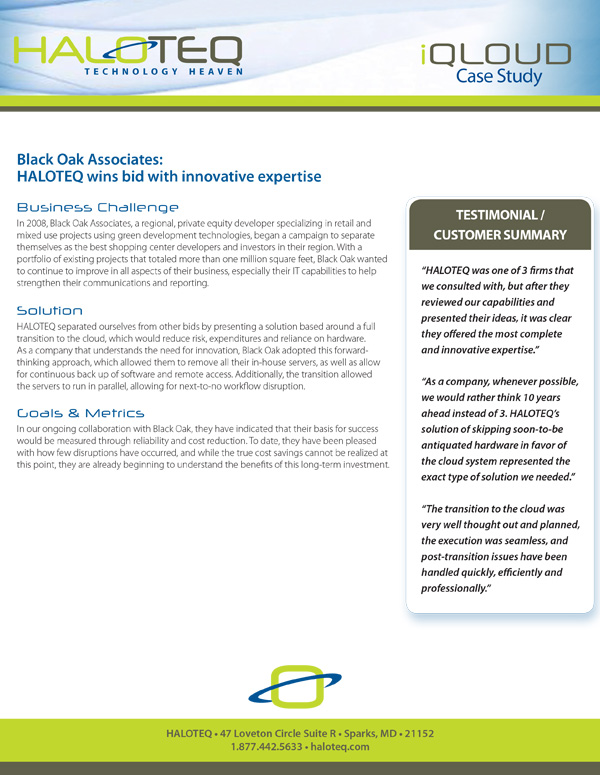 HALOTEQ
TECHNOLOGY HEAVEN

iQLOUD
Case Study

Black Oak Associates:
HALOTEQ wins bid with innovative expertise

Business Challenge

In 2008, Black Oak Associates, a regional, private equity developer specializing in retail and mixed use projects using green development technologies, began a campaign to separate themselves as the best shopping center developers and investors in their region. With a portfolio of existing projects that totaled more than one million square feet, Black Oak wanted to continue to improve in all aspects of their business, especially their IT capabilities to help strengthen their communications and reporting.

Solution

HALOTEQ separated ourselves from other bids by presenting a solution based around a full transition to the cloud, which would reduce risk, expenditures and reliance on hardware. As a company that understands the need for innovation, Black Oak adopted this forward-thinking approach, which allowed them to remove all their in-house servers, as well as allow for continuous back up of software and remote access. Additionally, the transition allowed the servers to run in parallel, allowing for next-to-no workflow disruption.

Goals & Metrics

In our ongoing collaboration with Black Oak, they have indicated that their basis for success would be measured through reliability and cost reduction. To date, they have been pleased with how few disruptions have occurred, and while the true cost savings cannot be realized at this point, they are already beginning to understand the benefits of this long-term investment.

TESTIMONIAL / CUSTOMER SUMMARY

"HALOTEQ was one of 3 firms that we consulted with, but after they reviewed our capabilities and presented their ideas, it was clear they offered the most complete and innovative expertise."

"As a company, whenever possible, we would rather think 10 years ahead instead of 3. HALOTEQ's solution of skipping soon-to-be antiquated hardware in favor of the cloud system represented the exact type of solution we needed."

"The transition to the cloud was very well thought out and planned, the execution was seamless, and post-transition issues have been handled quickly, efficiently and professionally."

HALOTEQ • 47 Loveton Circle Suite R • Sparks, MD • 21152
1.877.442.5633 • haloteq.com